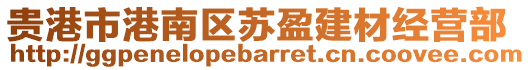 贵港市港南区苏盈建材经营部
http://ggpenelopebarret.cn.coovee.com